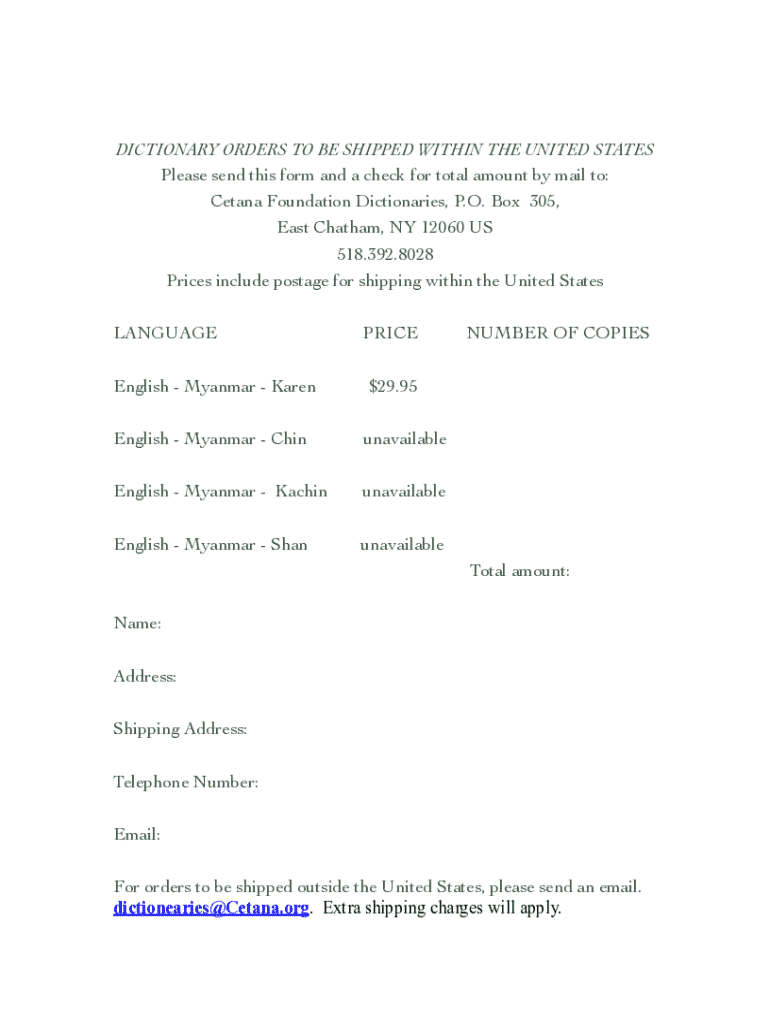 DICTIONARY ORDERS TO BE SHIPPED WITHIN THE UNITED STATES
Please send this form and a check for total amount by mail to:
Cetana Foundation Dictionaries, P.O. Box 305,
East Chatham, NY 12060 US
518.392.8028
Prices include postage for shipping within the United States

| LANGUAGE | PRICE | NUMBER OF COPIES |
|---|---|---|
| English - Myanmar - Karen | $29.95 | |
| English - Myanmar - Chin | unavailable | |
| English - Myanmar - Kachin | unavailable | |
| English - Myanmar - Shan | unavailable | |

Total amount:

Name:

Address:

Shipping Address:

Telephone Number:

Email:

For orders to be shipped outside the United States, please send an email. dictionearies@Cetana.org. Extra shipping charges will apply.